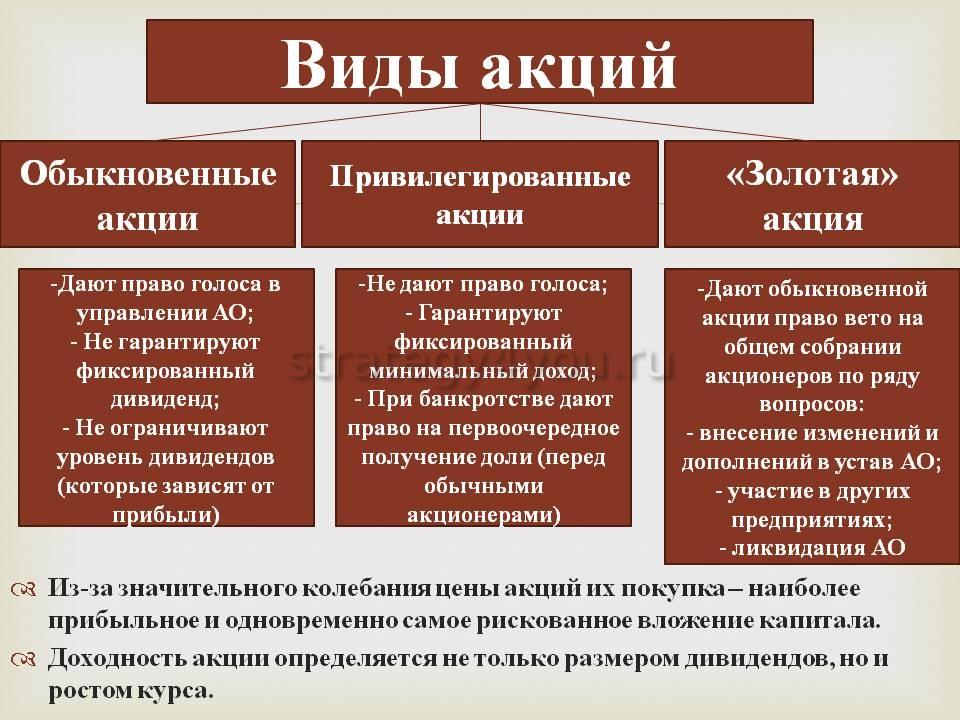 Виды акций

Обыкновенные акции

Привилегированные акции

«Золотая» акция

-Дают право голоса в управлении АО;
- Не гарантируют фиксированный дивиденд;
- Не ограничивают уровень дивидендов (которые зависят от прибыли)

-Не дают право голоса;
- Гарантируют фиксированный минимальный доход;
- При банкротстве дают право на первоочередное получение доли (перед обычными акционерами)

-Дают обыкновенной акции право вето на общем собрании акционеров по ряду вопросов:
- внесение изменений и дополнений в устав АО;
- участие в других предприятиях;
- ликвидация АО

strategy4you.ru

Из-за значительного колебания цены акций их покупка – наиболее прибыльное и одновременно самое рискованное вложение капитала.

Доходность акции определяется не только размером дивидендов, но и ростом курса.